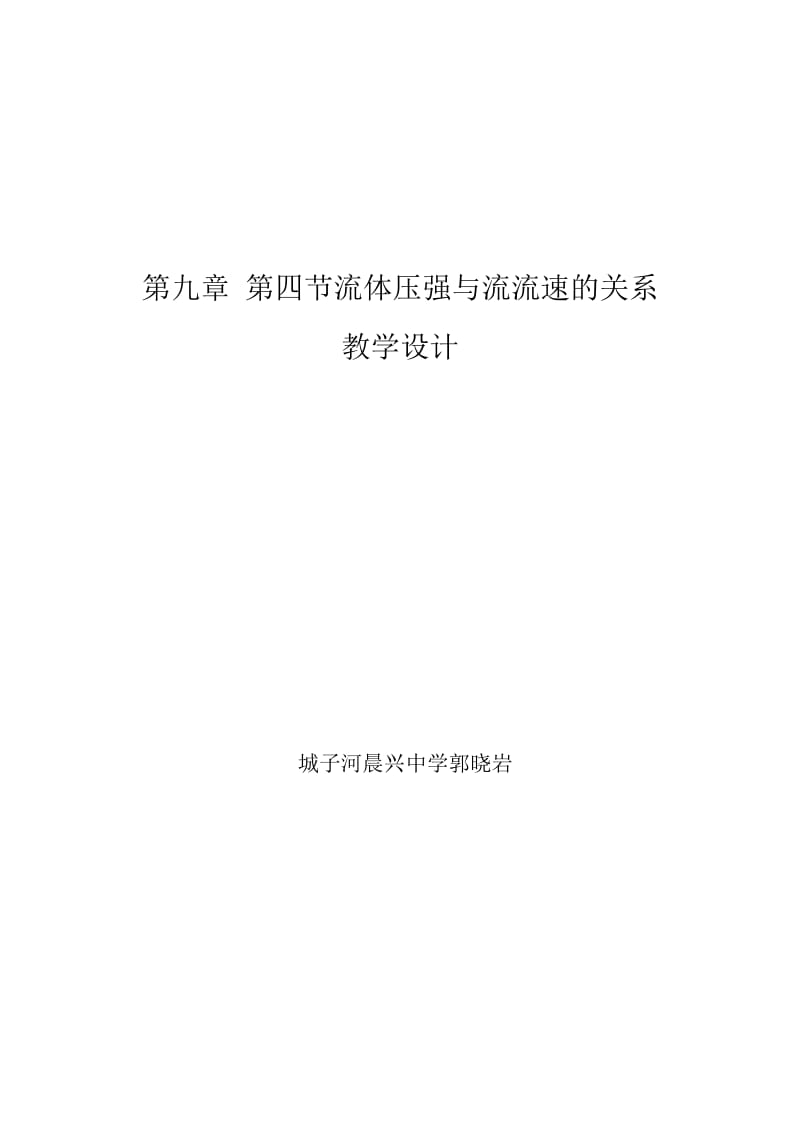 第九章 第四节流体压强与流流速的关系

教学设计

城子河晨兴中学郭晓岩